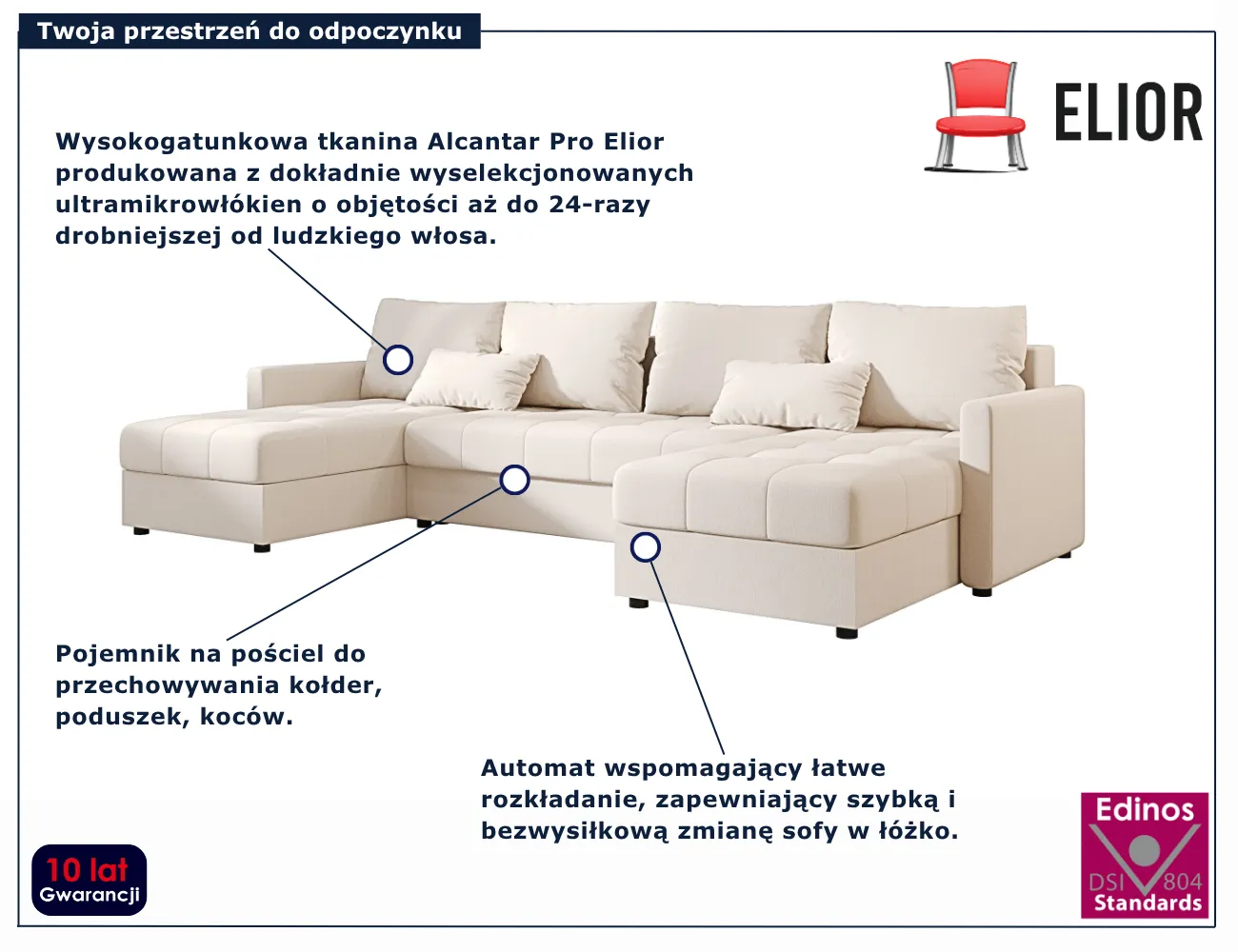 Twoja przestrzeń do odpoczynku

ELIOR

Wysokogatunkowa tkanina Alcantar Pro Elior produkowana z dokładnie wyselekcjonowanych ultramikrowłókien o objętości aż do 24-razy drobniejszej od ludzkiego włosa.

Pojemnik na pościel do przechowywania kołder, poduszek, koców.

Automat wspomagający łatwe rozkładanie, zapewniający szybką i bezwysiłkową zmianę sofy w łóżko.

10 lat
Gwarancji

Edinos
DSI 804
Standards